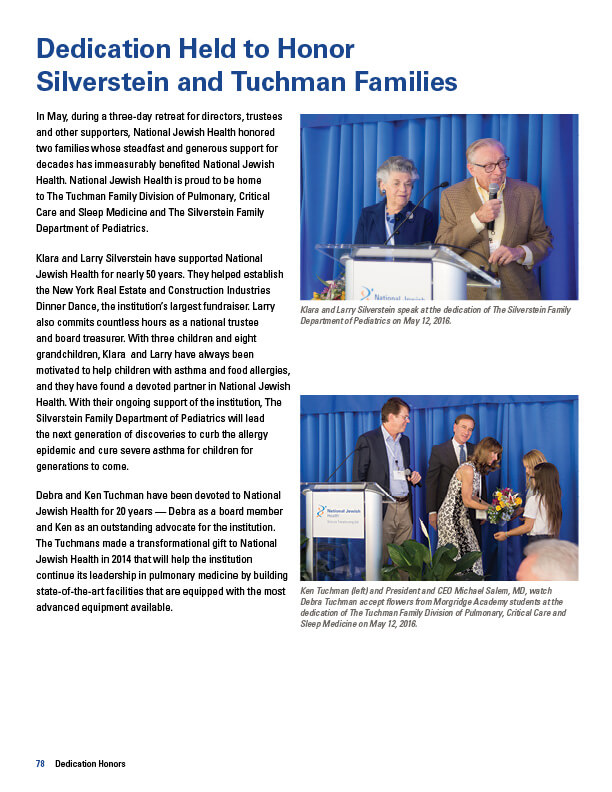 Dedication Held to Honor Silverstein and Tuchman Families

In May, during a three-day retreat for directors, trustees and other supporters, National Jewish Health honored two families whose steadfast and generous support for decades has immeasurably benefited National Jewish Health. National Jewish Health is proud to be home to The Tuchman Family Division of Pulmonary, Critical Care and Sleep Medicine and The Silverstein Family Department of Pediatrics.

Klara and Larry Silverstein have supported National Jewish Health for nearly 50 years. They helped establish the New York Real Estate and Construction Industries Dinner Dance, the institution's largest fundraiser. Larry also commits countless hours as a national trustee and board treasurer. With three children and eight grandchildren, Klara and Larry have always been motivated to help children with asthma and food allergies, and they have found a devoted partner in National Jewish Health. With their ongoing support of the institution, The Silverstein Family Department of Pediatrics will lead the next generation of discoveries to curb the allergy epidemic and cure severe asthma for children for generations to come.

Debra and Ken Tuchman have been devoted to National Jewish Health for 20 years — Debra as a board member and Ken as an outstanding advocate for the institution. The Tuchmans made a transformational gift to National Jewish Health in 2014 that will help the institution continue its leadership in pulmonary medicine by building state-of-the-art facilities that are equipped with the most advanced equipment available.

National Jewish

Klara and Larry Silverstein speak at the dedication of The Silverstein Family Department of Pediatrics on May 12, 2016.

National Jewish Health

Ken Tuchman (left) and President and CEO Michael Salem, MD, watch Debra Tuchman accept flowers from Morgridge Academy students at the dedication of The Tuchman Family Division of Pulmonary, Critical Care and Sleep Medicine on May 12, 2016.

78 Dedication Honors